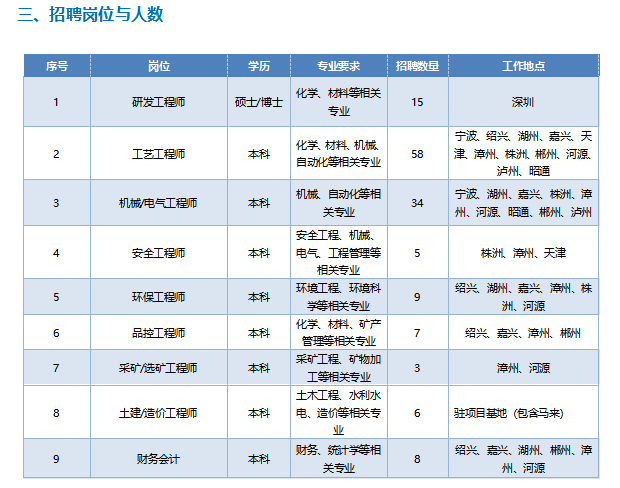 三、招聘岗位与人数

| 序号 | 岗位 | 学历 | 专业要求 | 招聘数量 | 工作地点 |
|---|---|---|---|---|---|
| 1 | 研发工程师 | 硕士/博士 | 化学、材料等相关专业 | 15 | 深圳 |
| 2 | 工艺工程师 | 本科 | 化学、材料、机械、自动化等相关专业 | 58 | 宁波、绍兴、湖州、嘉兴、天津、漳州、株洲、郴州、河源、泸州、昭通 |
| 3 | 机械/电气工程师 | 本科 | 机械、自动化等相关专业 | 34 | 宁波、湖州、嘉兴、株洲、漳州、河源、昭通、郴州、泸州 |
| 4 | 安全工程师 | 本科 | 安全工程、机械、电气、工程管理等相关专业 | 5 | 株洲、漳州、天津 |
| 5 | 环保工程师 | 本科 | 环境工程、环境科学等相关专业 | 9 | 绍兴、湖州、嘉兴、漳州、株洲、河源 |
| 6 | 品控工程师 | 本科 | 化学、材料、矿产管理等相关专业 | 7 | 绍兴、嘉兴、漳州、郴州 |
| 7 | 采矿/选矿工程师 | 本科 | 采矿工程、矿物加工等相关专业 | 3 | 漳州、河源 |
| 8 | 土建/造价工程师 | 本科 | 土木工程、水利水电、造价等相关专业 | 6 | 驻项目基地（包含马来） |
| 9 | 财务会计 | 本科 | 财务、统计学等相关专业 | 8 | 绍兴、嘉兴、湖州、郴州、漳州、河源 |